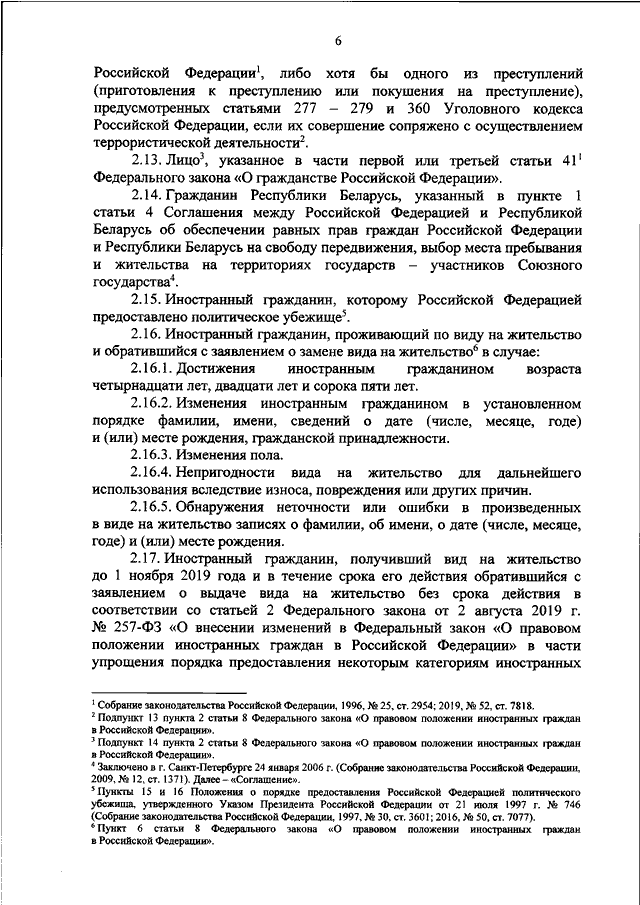 6

Российской Федерации$^1$, либо хотя бы одного из преступлений (приготовления к преступлению или покушения на преступление), предусмотренных статьями 277 – 279 и 360 Уголовного кодекса Российской Федерации, если их совершение сопряжено с осуществлением террористической деятельности$^2$.

2.13. Лицо$^3$, указанное в части первой или третьей статьи 41$^1$ Федерального закона «О гражданстве Российской Федерации».

2.14. Гражданин Республики Беларусь, указанный в пункте 1 статьи 4 Соглашения между Российской Федерацией и Республикой Беларусь об обеспечении равных прав граждан Российской Федерации и Республики Беларусь на свободу передвижения, выбор места пребывания и жительства на территориях государств – участников Союзного государства$^4$.

2.15. Иностранный гражданин, которому Российской Федерацией предоставлено политическое убежище$^5$.

2.16. Иностранный гражданин, проживающий по виду на жительство и обратившийся с заявлением о замене вида на жительство$^6$ в случае:

2.16.1. Достижения иностранным гражданином возраста четырнадцати лет, двадцати лет и сорока пяти лет.

2.16.2. Изменения иностранным гражданином в установленном порядке фамилии, имени, сведений о дате (числе, месяце, годе) и (или) месте рождения, гражданской принадлежности.

2.16.3. Изменения пола.

2.16.4. Непригодности вида на жительство для дальнейшего использования вследствие износа, повреждения или других причин.

2.16.5. Обнаружения неточности или ошибки в произведенных в виде на жительство записях о фамилии, об имени, о дате (числе, месяце, годе) и (или) месте рождения.

2.17. Иностранный гражданин, получивший вид на жительство до 1 ноября 2019 года и в течение срока его действия обратившийся с заявлением о выдаче вида на жительство без срока действия в соответствии со статьей 2 Федерального закона от 2 августа 2019 г. № 257-ФЗ «О внесении изменений в Федеральный закон «О правовом положении иностранных граждан в Российской Федерации» в части упрощения порядка предоставления некоторым категориям иностранных

$^1$ Собрание законодательства Российской Федерации, 1996, № 25, ст. 2954; 2019, № 52, ст. 7818.
$^2$ Подпункт 13 пункта 2 статьи 8 Федерального закона «О правовом положении иностранных граждан в Российской Федерации».
$^3$ Подпункт 14 пункта 2 статьи 8 Федерального закона «О правовом положении иностранных граждан в Российской Федерации».
$^4$ Заключено в г. Санкт-Петербурге 24 января 2006 г. (Собрание законодательства Российской Федерации, 2009, № 12, ст. 1371). Далее – «Соглашение».
$^5$ Пункты 15 и 16 Положения о порядке предоставления Российской Федерацией политического убежища, утвержденного Указом Президента Российской Федерации от 21 июля 1997 г. № 746 (Собрание законодательства Российской Федерации, 1997, № 30, ст. 3601; 2016, № 50, ст. 7077).
$^6$ Пункт 6 статьи 8 Федерального закона «О правовом положении иностранных граждан в Российской Федерации».